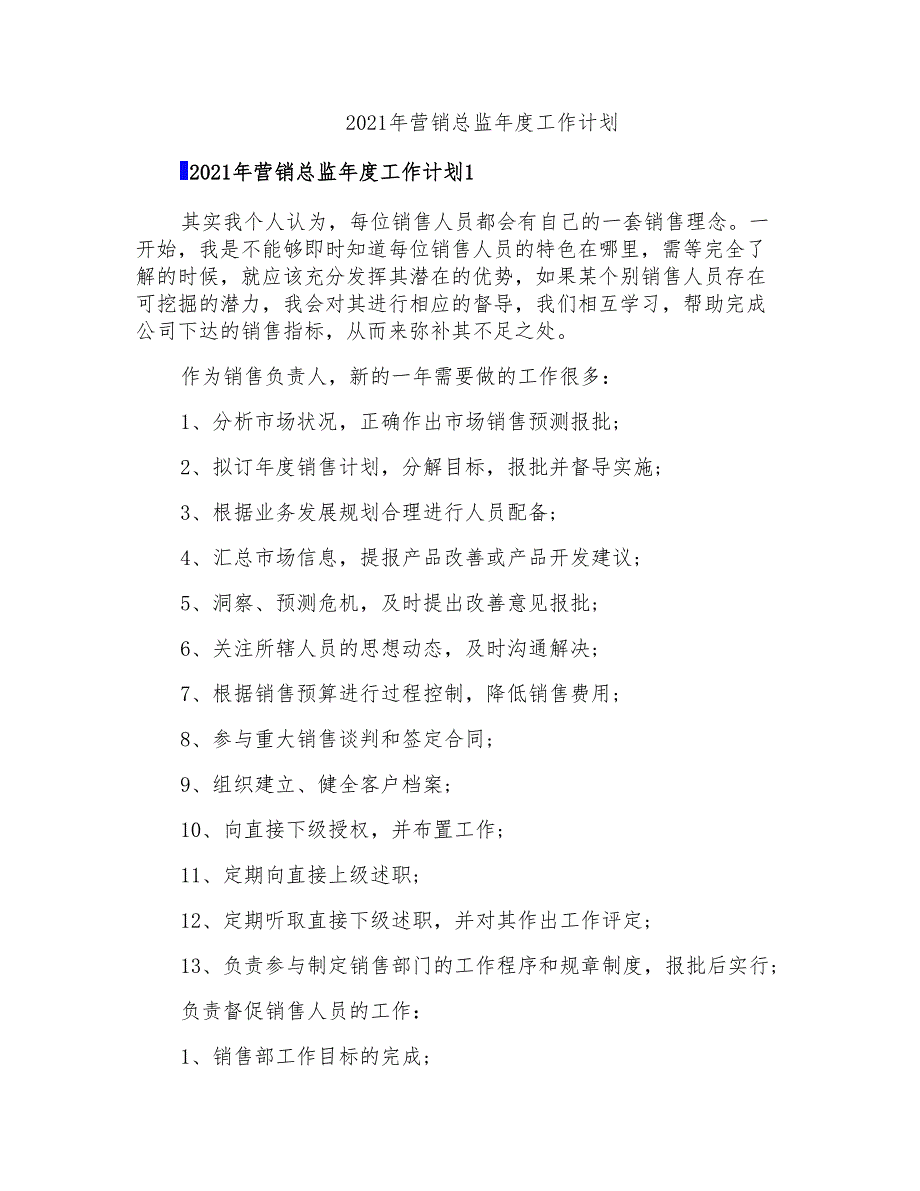 2021年营销总监年度工作计划

2021年营销总监年度工作计划1

其实我个人认为，每位销售人员都会有自己的一套销售理念。一开始，我是不能够即时知道每位销售人员的特色在哪里，需等完全了解的时候，就应该充分发挥其潜在的优势，如果某个别销售人员存在可挖掘的潜力，我会对其进行相应的督导，我们相互学习，帮助完成公司下达的销售指标，从而来弥补其不足之处。

作为销售负责人，新的一年需要做的工作很多：

1、分析市场状况，正确作出市场销售预测报批；

2、拟订年度销售计划，分解目标，报批并督导实施；

3、根据业务发展规划合理进行人员配备；

4、汇总市场信息，提报产品改善或产品开发建议；

5、洞察、预测危机，及时提出改善意见报批；

6、关注所辖人员的思想动态，及时沟通解决；

7、根据销售预算进行过程控制，降低销售费用；

8、参与重大销售谈判和签定合同；

9、组织建立、健全客户档案；

10、向直接下级授权，并布置工作；

11、定期向直接上级述职；

12、定期听取直接下级述职，并对其作出工作评定；

13、负责参与制定销售部门的工作程序和规章制度，报批后实行；

负责督促销售人员的工作：

1、销售部工作目标的完成；